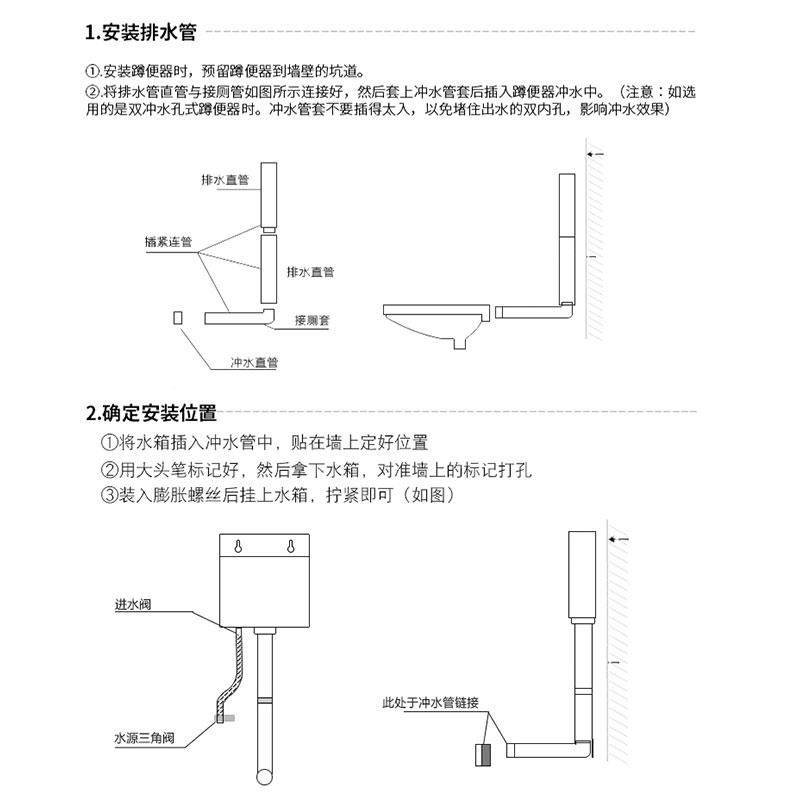 1.安装排水管

①.安装蹲便器时，预留蹲便器到墙壁的坑道。
②.将排水管直管与接厕管如图所示连接好，然后套上冲水管套后插入蹲便器冲水中。（注意：如选用的是双冲水孔式蹲便器时。冲水管套不要插得太入，以免堵住出水的双内孔，影响冲水效果）

排水直管
插紧连管
排水直管
接厕套
冲水直管

2.确定安装位置

①将水箱插入冲水管中，贴在墙上定好位置
②用大头笔标记好，然后拿下水箱，对准墙上的标记打孔
③装入膨胀螺丝后挂上水箱，拧紧即可（如图）

进水阀
水源三角阀
此处于冲水管链接